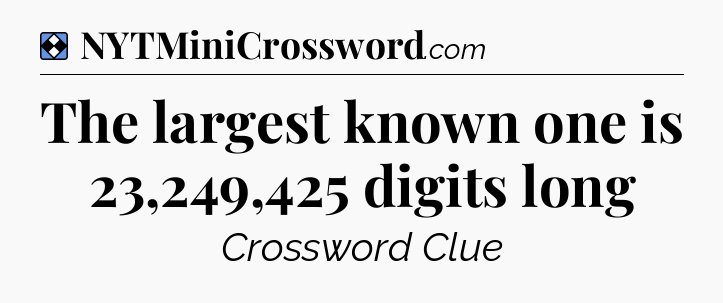 NYTMiniCrossword.com

The largest known one is 23,249,425 digits long

Crossword Clue